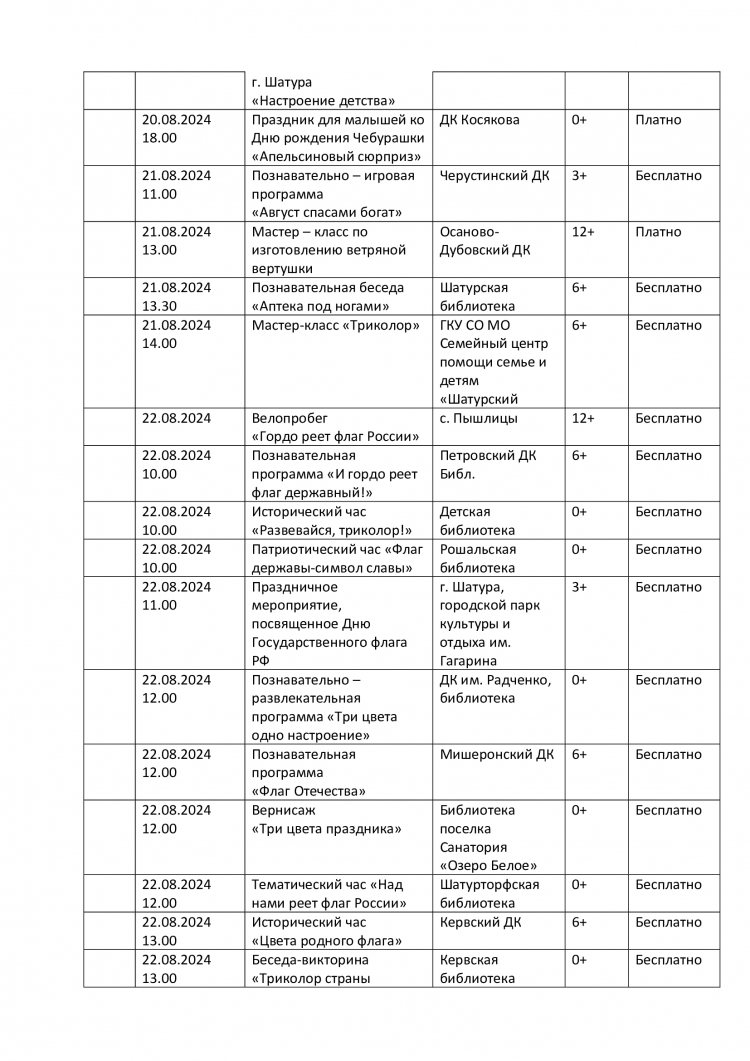 |  |  |  |  |  |  |
|---|---|---|---|---|---|
|  |  | г. Шатура «Настроение детства» |  |  |  |
|  | 20.08.2024 18.00 | Праздник для малышей ко Дню рождения Чебурашки «Апельсиновый сюрприз» | ДК Косякова | 0+ | Платно |
|  | 21.08.2024 11.00 | Познавательно – игровая программа «Август спасами богат» | Черустинский ДК | 3+ | Бесплатно |
|  | 21.08.2024 13.00 | Мастер – класс по изготовлению ветряной вертушки | Осаново-Дубовский ДК | 12+ | Платно |
|  | 21.08.2024 13.30 | Познавательная беседа «Аптека под ногами» | Шатурская библиотека | 6+ | Бесплатно |
|  | 21.08.2024 14.00 | Мастер-класс «Триколор» | ГКУ СО МО Семейный центр помощи семье и детям «Шатурский | 6+ | Бесплатно |
|  | 22.08.2024 | Велопробег «Гордо реет флаг России» | с. Пышлицы | 12+ | Бесплатно |
|  | 22.08.2024 10.00 | Познавательная программа «И гордо реет флаг державный!» | Петровский ДК Библ. | 6+ | Бесплатно |
|  | 22.08.2024 10.00 | Исторический час «Развевайся, триколор!» | Детская библиотека | 0+ | Бесплатно |
|  | 22.08.2024 10.00 | Патриотический час «Флаг державы-символ славы» | Рошальская библиотека | 0+ | Бесплатно |
|  | 22.08.2024 11.00 | Праздничное мероприятие, посвященное Дню Государственного флага РФ | г. Шатура, городской парк культуры и отдыха им. Гагарина | 3+ | Бесплатно |
|  | 22.08.2024 12.00 | Познавательно – развлекательная программа «Три цвета одно настроение» | ДК им. Радченко, библиотека | 0+ | Бесплатно |
|  | 22.08.2024 12.00 | Познавательная программа «Флаг Отечества» | Мишеронский ДК | 6+ | Бесплатно |
|  | 22.08.2024 12.00 | Вернисаж «Три цвета праздника» | Библиотека поселка Санатория «Озеро Белое» | 0+ | Бесплатно |
|  | 22.08.2024 12.00 | Тематический час «Над нами реет флаг России» | Шатурторфская библиотека | 0+ | Бесплатно |
|  | 22.08.2024 13.00 | Исторический час «Цвета родного флага» | Кервский ДК | 6+ | Бесплатно |
|  | 22.08.2024 13.00 | Беседа-викторина «Триколор страны | Кервская библиотека | 0+ | Бесплатно |